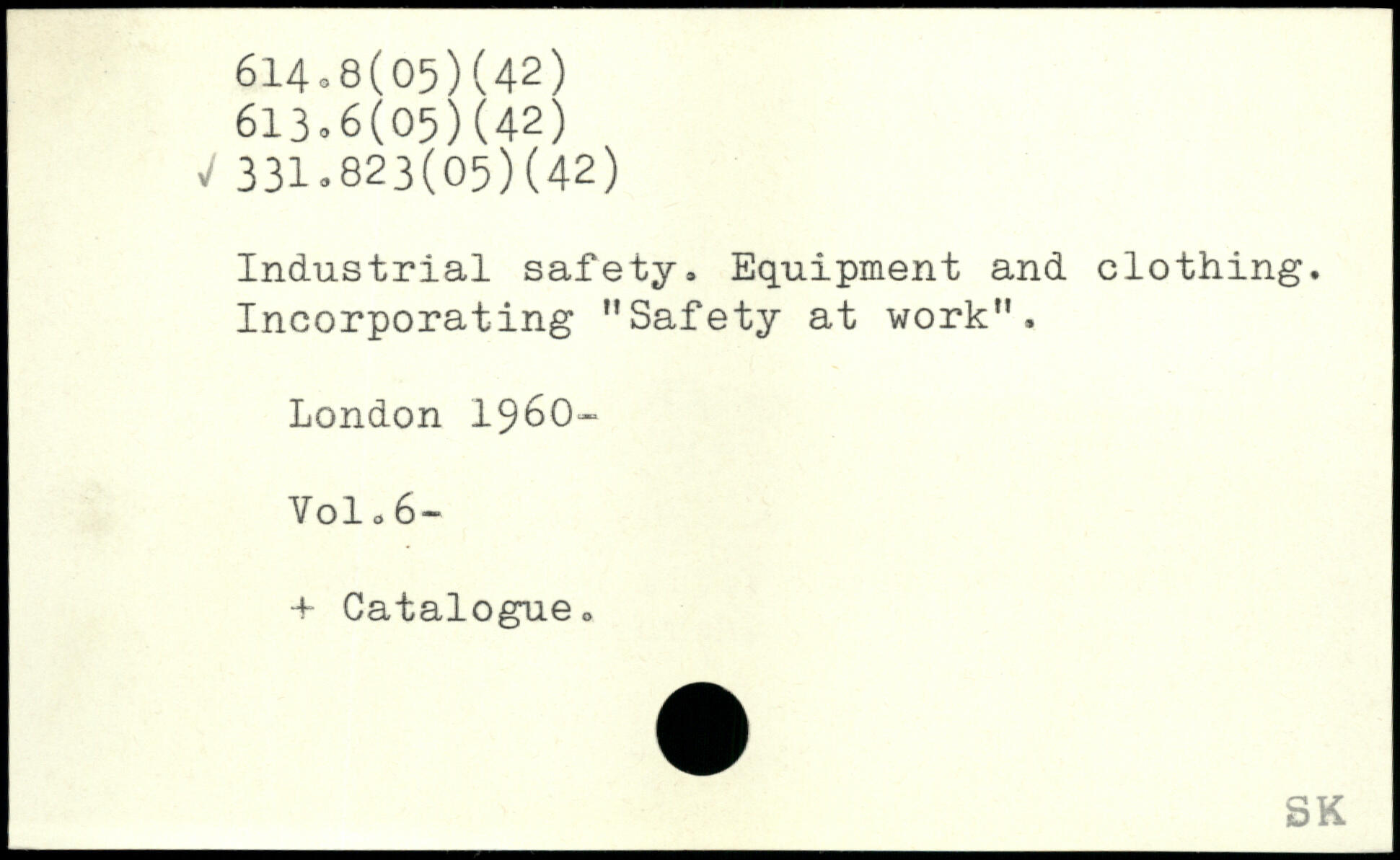 614.8(05)(42)
613.6(05)(42)
✓ 331.823(05)(42)

Industrial safety. Equipment and clothing. Incorporating "Safety at work".

London 1960-

Vol.6-

+ Catalogue.

SK